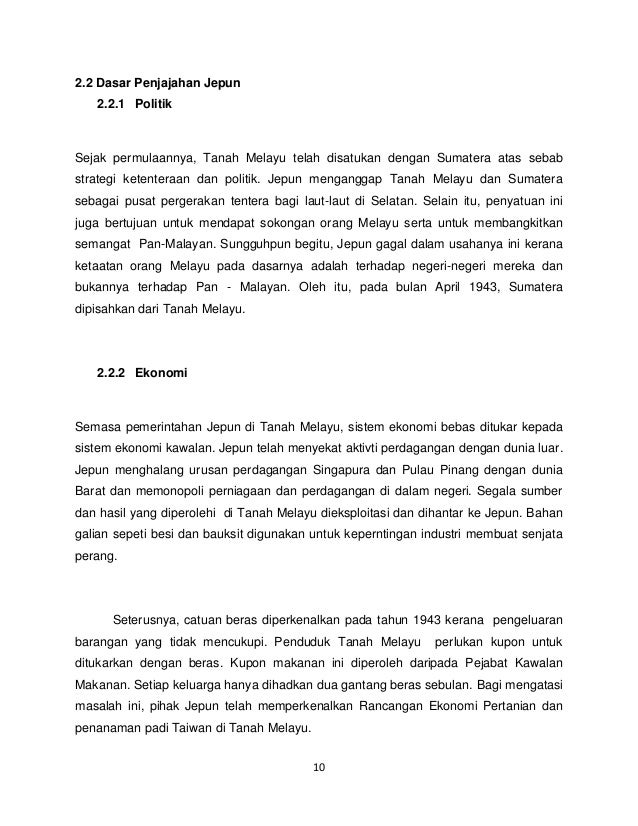 2.2 Dasar Penjajahan Jepun

2.2.1 Politik

Sejak permulaannya, Tanah Melayu telah disatukan dengan Sumatera atas sebab strategi ketenteraan dan politik. Jepun menganggap Tanah Melayu dan Sumatera sebagai pusat pergerakan tentera bagi laut-laut di Selatan. Selain itu, penyatuan ini juga bertujuan untuk mendapat sokongan orang Melayu serta untuk membangkitkan semangat Pan-Malayan. Sungguhpun begitu, Jepun gagal dalam usahanya ini kerana ketaatan orang Melayu pada dasarnya adalah terhadap negeri-negeri mereka dan bukannya terhadap Pan - Malayan. Oleh itu, pada bulan April 1943, Sumatera dipisahkan dari Tanah Melayu.

2.2.2 Ekonomi

Semasa pemerintahan Jepun di Tanah Melayu, sistem ekonomi bebas ditukar kepada sistem ekonomi kawalan. Jepun telah menyekat aktivti perdagangan dengan dunia luar. Jepun menghalang urusan perdagangan Singapura dan Pulau Pinang dengan dunia Barat dan memonopoli perniagaan dan perdagangan di dalam negeri. Segala sumber dan hasil yang diperolehi di Tanah Melayu dieksploitasi dan dihantar ke Jepun. Bahan galian sepeti besi dan bauksit digunakan untuk keperntingan industri membuat senjata perang.

Seterusnya, catuan beras diperkenalkan pada tahun 1943 kerana pengeluaran barangan yang tidak mencukupi. Penduduk Tanah Melayu perlukan kupon untuk ditukarkan dengan beras. Kupon makanan ini diperoleh daripada Pejabat Kawalan Makanan. Setiap keluarga hanya dihadkan dua gantang beras sebulan. Bagi mengatasi masalah ini, pihak Jepun telah memperkenalkan Rancangan Ekonomi Pertanian dan penanaman padi Taiwan di Tanah Melayu.

10